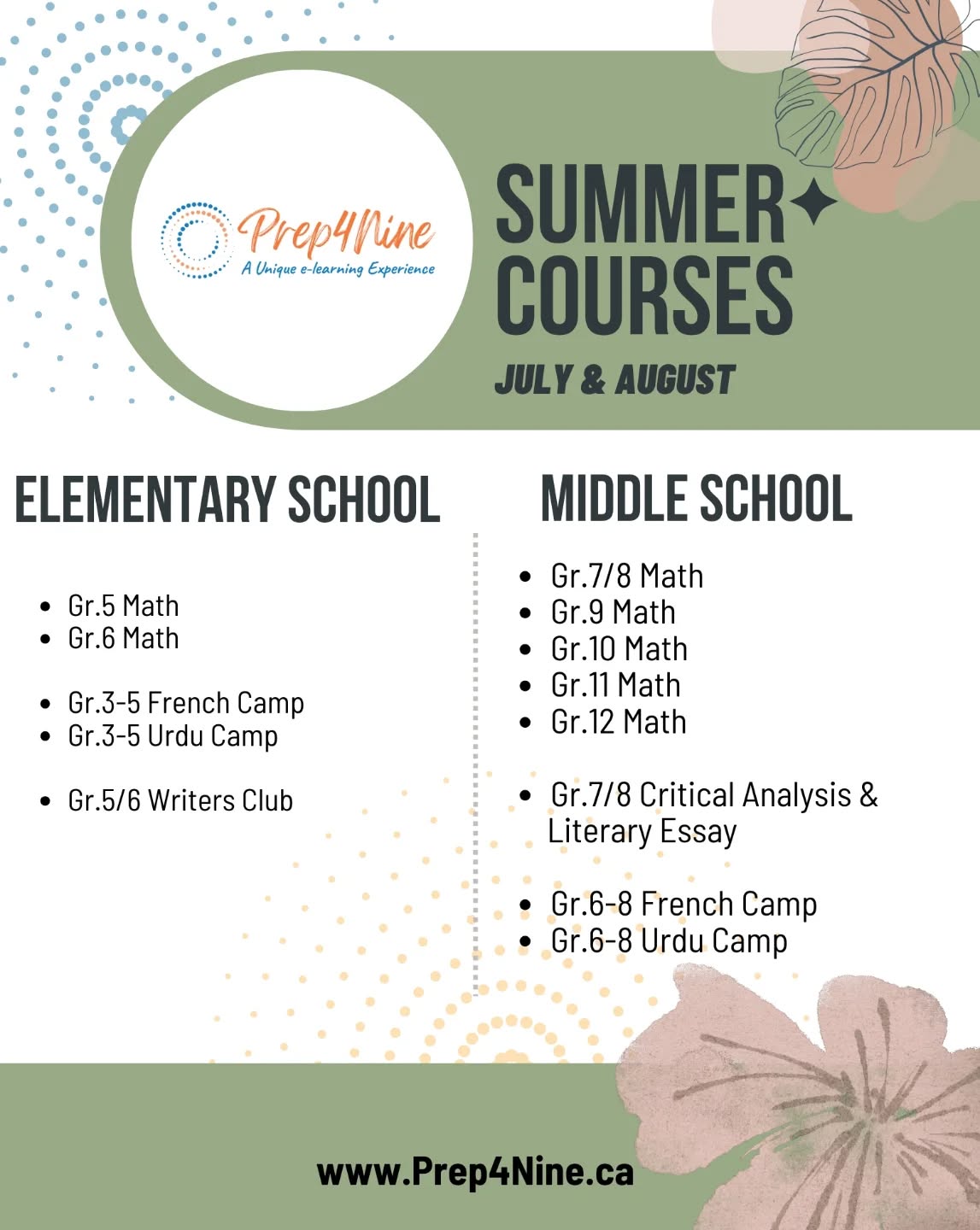 Prep4Nine
A Unique e-learning Experience

SUMMER COURSES
JULY & AUGUST

ELEMENTARY SCHOOL

- Gr.5 Math
- Gr.6 Math

- Gr.3-5 French Camp
- Gr.3-5 Urdu Camp

- Gr.5/6 Writers Club

MIDDLE SCHOOL

- Gr.7/8 Math
- Gr.9 Math
- Gr.10 Math
- Gr.11 Math
- Gr.12 Math

- Gr.7/8 Critical Analysis & Literary Essay

- Gr.6-8 French Camp
- Gr.6-8 Urdu Camp

www.Prep4Nine.ca